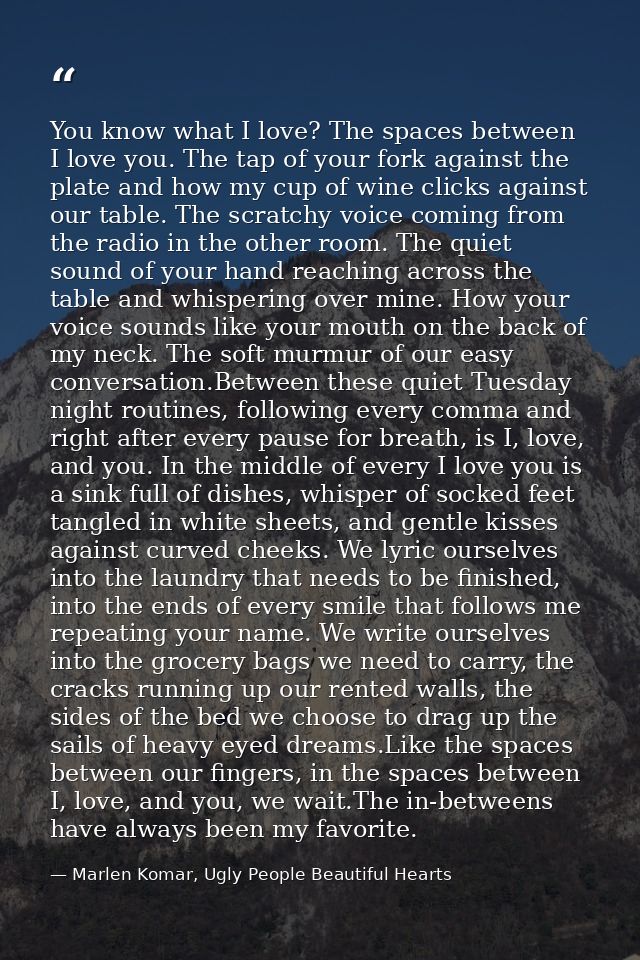 “

You know what I love? The spaces between I love you. The tap of your fork against the plate and how my cup of wine clicks against our table. The scratchy voice coming from the radio in the other room. The quiet sound of your hand reaching across the table and whispering over mine. How your voice sounds like your mouth on the back of my neck. The soft murmur of our easy conversation.Between these quiet Tuesday night routines, following every comma and right after every pause for breath, is I, love, and you. In the middle of every I love you is a sink full of dishes, whisper of socked feet tangled in white sheets, and gentle kisses against curved cheeks. We lyric ourselves into the laundry that needs to be finished, into the ends of every smile that follows me repeating your name. We write ourselves into the grocery bags we need to carry, the cracks running up our rented walls, the sides of the bed we choose to drag up the sails of heavy eyed dreams.Like the spaces between our fingers, in the spaces between I, love, and you, we wait.The in-betweens have always been my favorite.

— Marlen Komar, Ugly People Beautiful Hearts